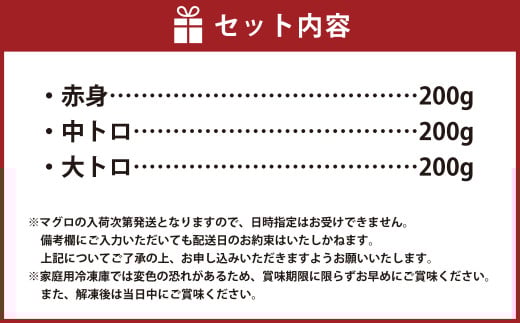 セット内容

・赤身……………………………………200g
・中トロ…………………………………200g
・大トロ…………………………………200g

※マグロの入荷次第発送となりますので、日時指定はお受けできません。
備考欄にご入力いただいても配送日のお約束はいたしかねます。
上記についてご了承の上、お申し込みいただきますようお願いいたします。
※家庭用冷凍庫では変色の恐れがあるため、賞味期限に限らずお早めにご賞味ください。
また、解凍後は当日中にご賞味ください。